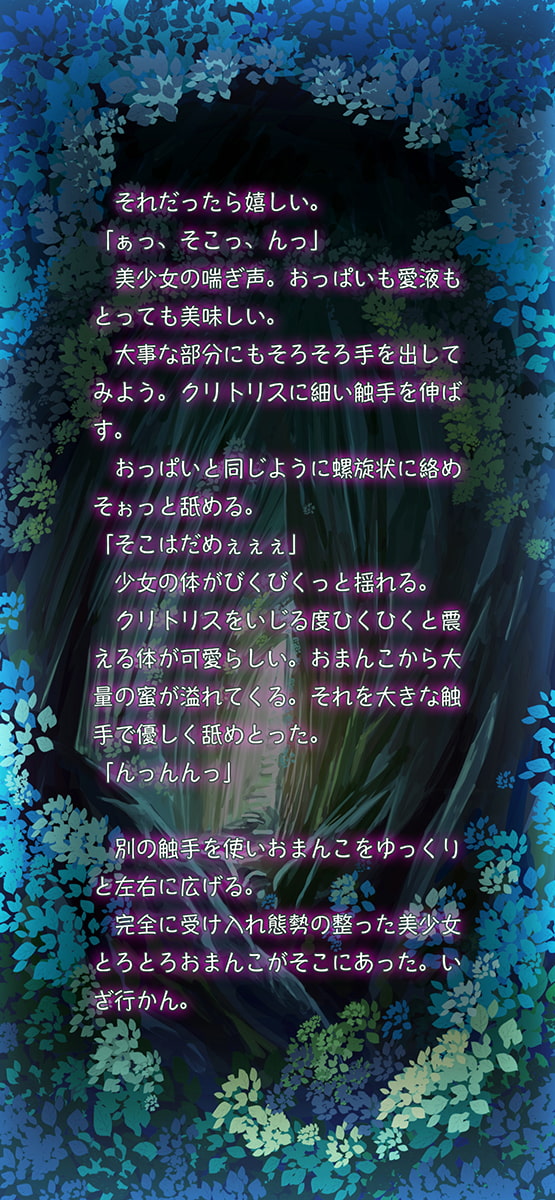 それだったら嬉しい。
「ぁっ、そこっ、んっ」
美少女の喘ぎ声。おっぱいも愛液もとっても美味しい。
大事な部分にもそろそろ手を出してみよう。クリトリスに細い触手を伸ばす。
おっぱいと同じように螺旋状に絡めそぉっと舐める。
「そこはだめぇぇぇ」
少女の体がびくびくっと揺れる。
クリトリスをいじる度ひくひくと震える体が可愛らしい。おまんこから大量の蜜が溢れてくる。それを大きな触手で優しく舐めとった。
「んっんんっ」

別の触手を使いおまんこをゆっくりと左右に広げる。
完全に受け入れ態勢の整った美少女とろとろおまんこがそこにあった。いざ行かん。